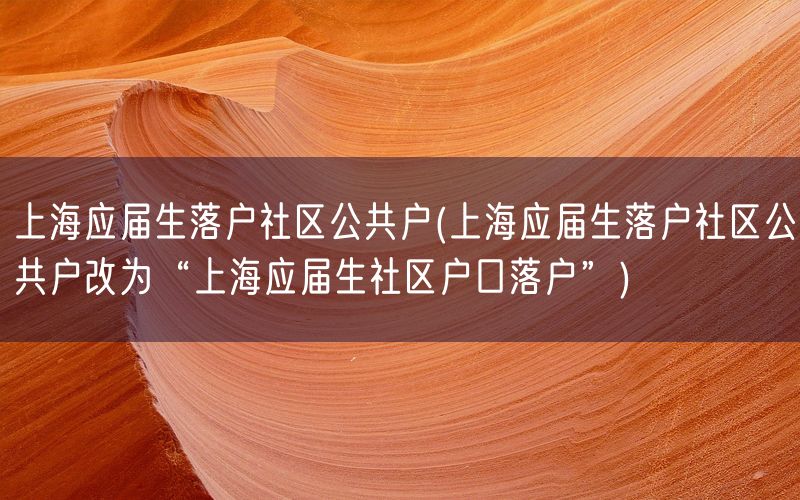 上海应届生落户社区公共户(上海应届生落户社区公共户改为“上海应届生社区户口落户”)